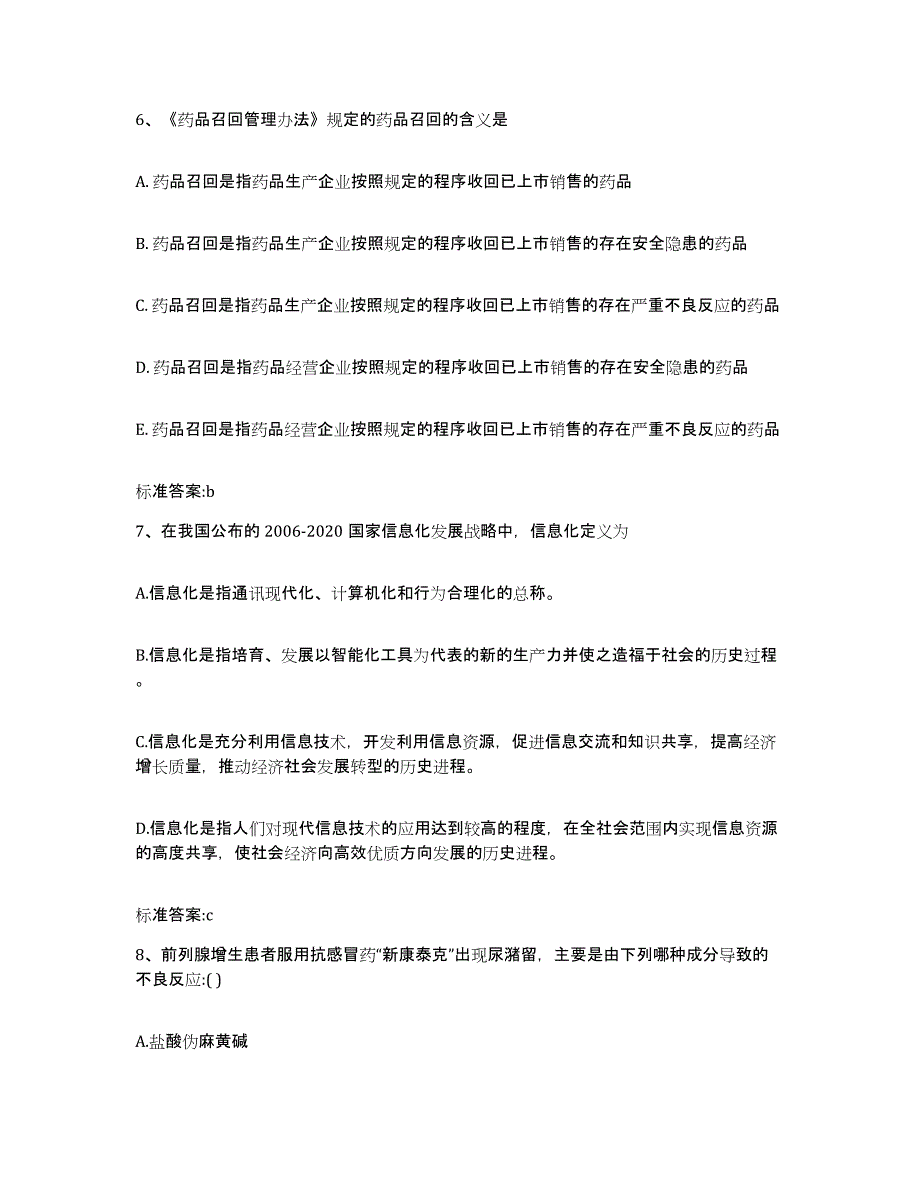 6、《药品召回管理办法》规定的药品召回的含义是

A. 药品召回是指药品生产企业按照规定的程序收回已上市销售的药品

B. 药品召回是指药品生产企业按照规定的程序收回已上市销售的存在安全隐患的药品

C. 药品召回是指药品生产企业按照规定的程序收回已上市销售的存在严重不良反应的药品

D. 药品召回是指药品经营企业按照规定的程序收回已上市销售的存在安全隐患的药品

E. 药品召回是指药品经营企业按照规定的程序收回已上市销售的存在严重不良反应的药品

标准答案:b

7、在我国公布的 2006-2020 国家信息化发展战略中，信息化定义为

A.信息化是指通讯现代化、计算机化和行为合理化的总称。

B.信息化是指培育、发展以智能化工具为代表的新的生产力并使之造福于社会的历史过程。

C.信息化是充分利用信息技术，开发利用信息资源，促进信息交流和知识共享，提高经济增长质量，推动经济社会发展转型的历史进程。

D.信息化是指人们对现代信息技术的应用达到较高的程度，在全社会范围内实现信息资源的高度共享，使社会经济向高效优质方向发展的历史进程。

标准答案:c

8、前列腺增生患者服用抗感冒药“新康泰克”出现尿潴留，主要是由下列哪种成分导致的不良反应:( )

A.盐酸伪麻黄碱